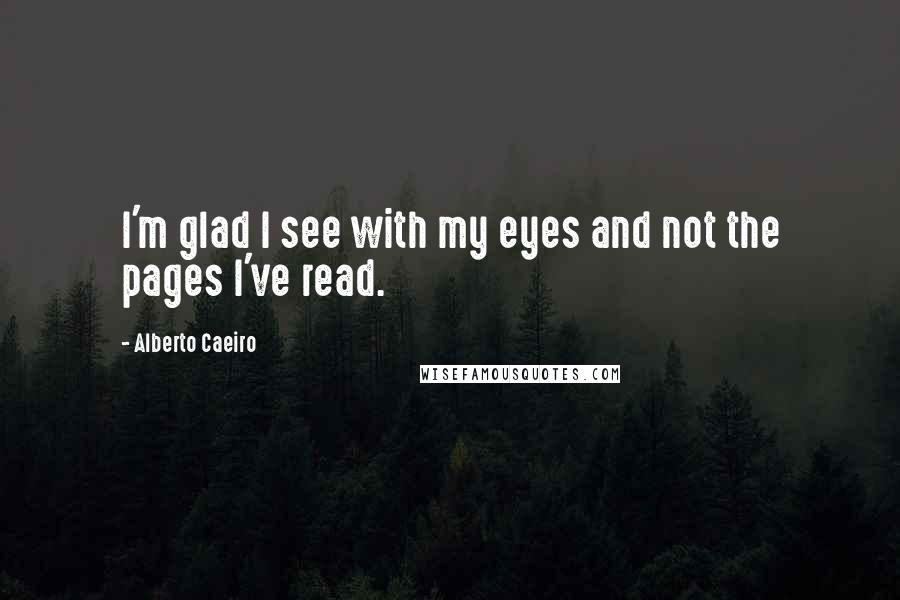 I'm glad I see with my eyes and not the pages I've read.

- Alberto Caeiro

WISEFAMOUSQUOTES.COM